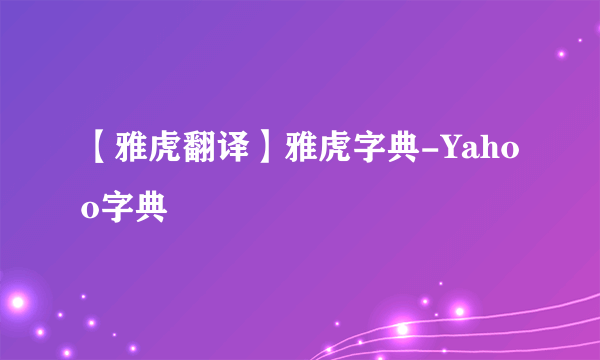 【雅虎翻译】雅虎字典-Yahoo字典